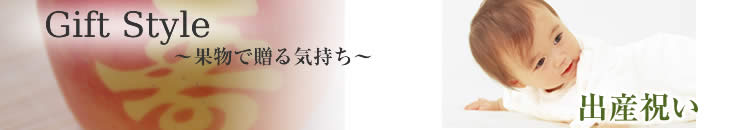 Gift Style
～果物で贈る気持ち～

寿

出産祝い